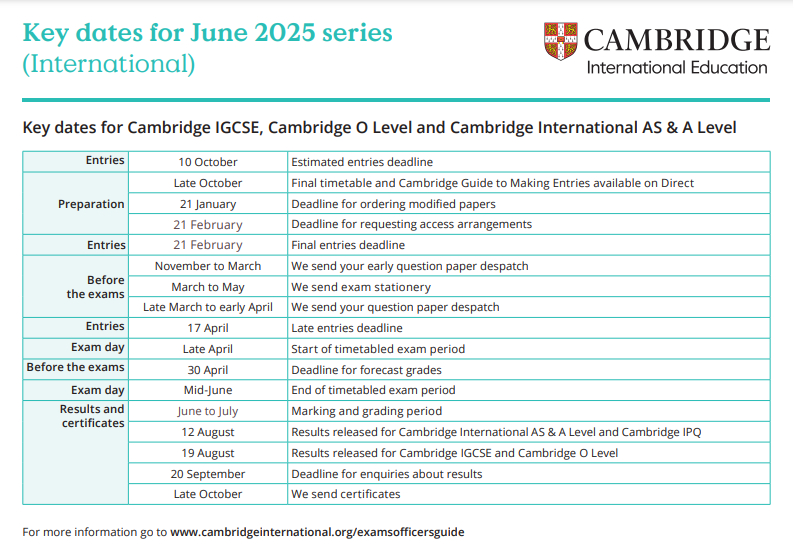 Key dates for June 2025 series
(International)

CAMBRIDGE
International Education

Key dates for Cambridge IGCSE, Cambridge O Level and Cambridge International AS & A Level

| | | |
|---|---|---|
| Entries | 10 October | Estimated entries deadline |
| Preparation | Late October | Final timetable and Cambridge Guide to Making Entries available on Direct |
| | 21 January | Deadline for ordering modified papers |
| | 21 February | Deadline for requesting access arrangements |
| Entries | 21 February | Final entries deadline |
| Before the exams | November to March | We send your early question paper despatch |
| | March to May | We send exam stationery |
| | Late March to early April | We send your question paper despatch |
| Entries | 17 April | Late entries deadline |
| Exam day | Late April | Start of timetabled exam period |
| Before the exams | 30 April | Deadline for forecast grades |
| Exam day | Mid-June | End of timetabled exam period |
| Results and certificates | June to July | Marking and grading period |
| | 12 August | Results released for Cambridge International AS & A Level and Cambridge IPQ |
| | 19 August | Results released for Cambridge IGCSE and Cambridge O Level |
| | 20 September | Deadline for enquiries about results |
| | Late October | We send certificates |

For more information go to www.cambridgeinternational.org/examsofficersguide